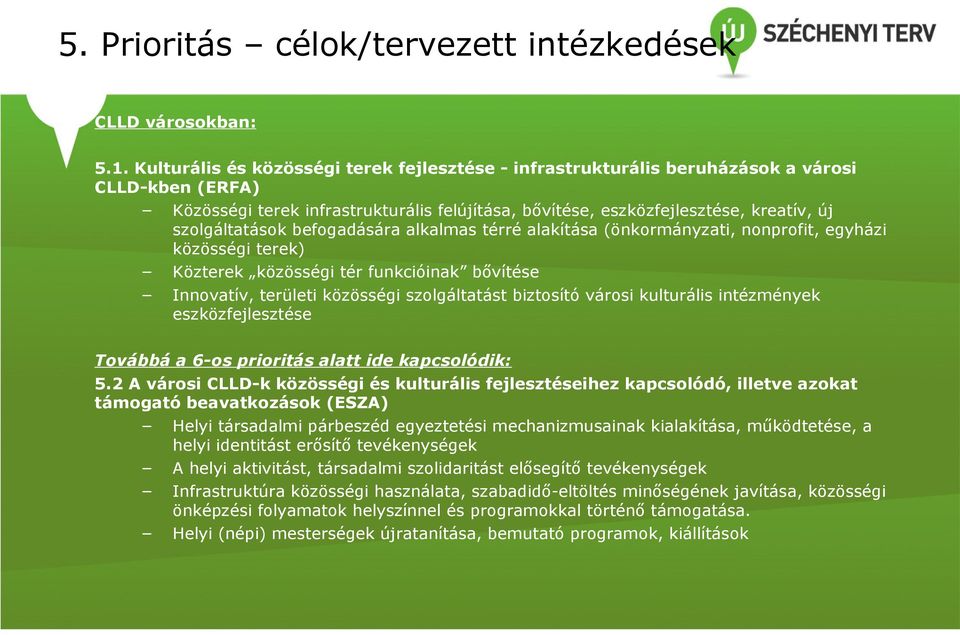 5. Prioritás – célok/tervezett intézkedések

ÚJ SZÉCHENYI TERV

CLLD városokban:

5.1. Kulturális és közösségi terek fejlesztése - infrastrukturális beruházások a városi CLLD-kben (ERFA)

– Közösségi terek infrastrukturális felújítása, bővítése, eszközfejlesztése, kreatív, új szolgáltatások befogadására alkalmas térré alakítása (önkormányzati, nonprofit, egyházi közösségi terek)
– Közterek „közösségi tér funkcióinak” bővítése
– Innovatív, területi közösségi szolgáltatást biztosító városi kulturális intézmények eszközfejlesztése

Továbbá a 6-os prioritás alatt ide kapcsolódik:
5.2 A városi CLLD-k közösségi és kulturális fejlesztéseihez kapcsolódó, illetve azokat támogató beavatkozások (ESZA)

– Helyi társadalmi párbeszéd egyeztetési mechanizmusainak kialakítása, működtetése, a helyi identitást erősítő tevékenységek
– A helyi aktivitást, társadalmi szolidaritást elősegítő tevékenységek
– Infrastruktúra közösségi használata, szabadidő-eltöltés minőségének javítása, közösségi önképzési folyamatok helyszínnel és programokkal történő támogatása.
– Helyi (népi) mesterségek újratanítása, bemutató programok, kiállítások